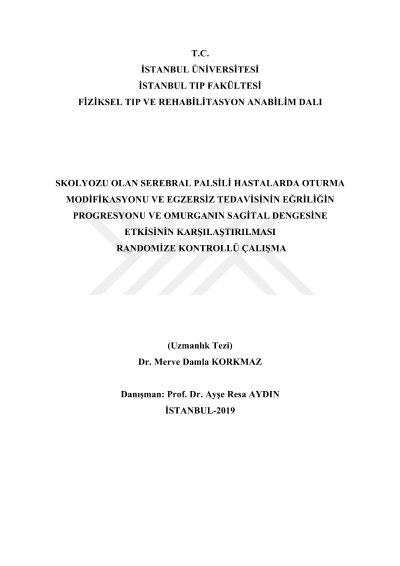 T.C.
İSTANBUL ÜNİVERSİTESİ
İSTANBUL TIP FAKÜLTESİ
FİZİKSEL TIP VE REHABİLİTASYON ANABİLİM DALI

SKOLYOZU OLAN SEREBRAL PALSİLİ HASTALARDA OTURMA MODİFİKASYONU VE EGZERSİZ TEDAVİSİNİN EĞRİLİĞİN PROGRESYONU VE OMURGANIN SAGİTAL DENGESİNE ETKİSİNİN KARŞILAŞTIRILMASI
RANDOMİZE KONTROLLÜ ÇALIŞMA

(Uzmanlık Tezi)
Dr. Merve Damla KORKMAZ

Danışman: Prof. Dr. Ayşe Resa AYDIN
İSTANBUL-2019